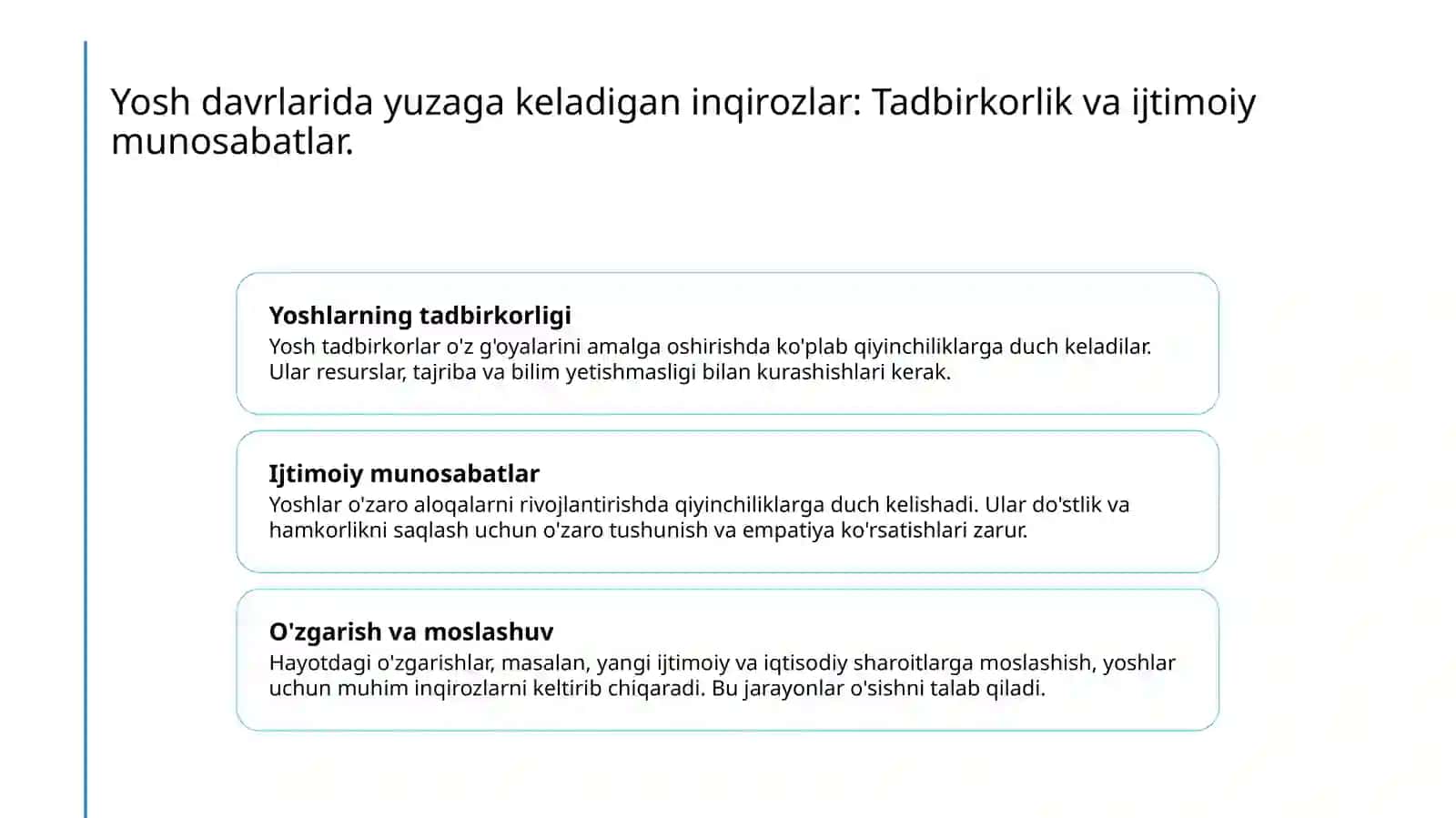 Yosh davrlarida yuzaga keladigan inqirozlar: Tadbirkorlik va ijtimoiy munosabatlar.

Yoshlarning tadbirkorligi
Yosh tadbirkorlar o'z g'oyalarini amalga oshirishda ko'plab qiyinchiliklarga duch keladilar. Ular resurslar, tajriba va bilim yetishmasligi bilan kurashishlari kerak.

Ijtimoiy munosabatlar
Yoshlar o'zaro aloqalarni rivojlantirishda qiyinchiliklarga duch kelishadi. Ular do'stlik va hamkorlikni saqlash uchun o'zaro tushunish va empatiya ko'rsatishlari zarur.

O'zgarish va moslashuv
Hayotdagi o'zgarishlar, masalan, yangi ijtimoiy va iqtisodiy sharoitlarga moslashish, yoshlar uchun muhim inqirozlarni keltirib chiqaradi. Bu jarayonlar o'sishni talab qiladi.